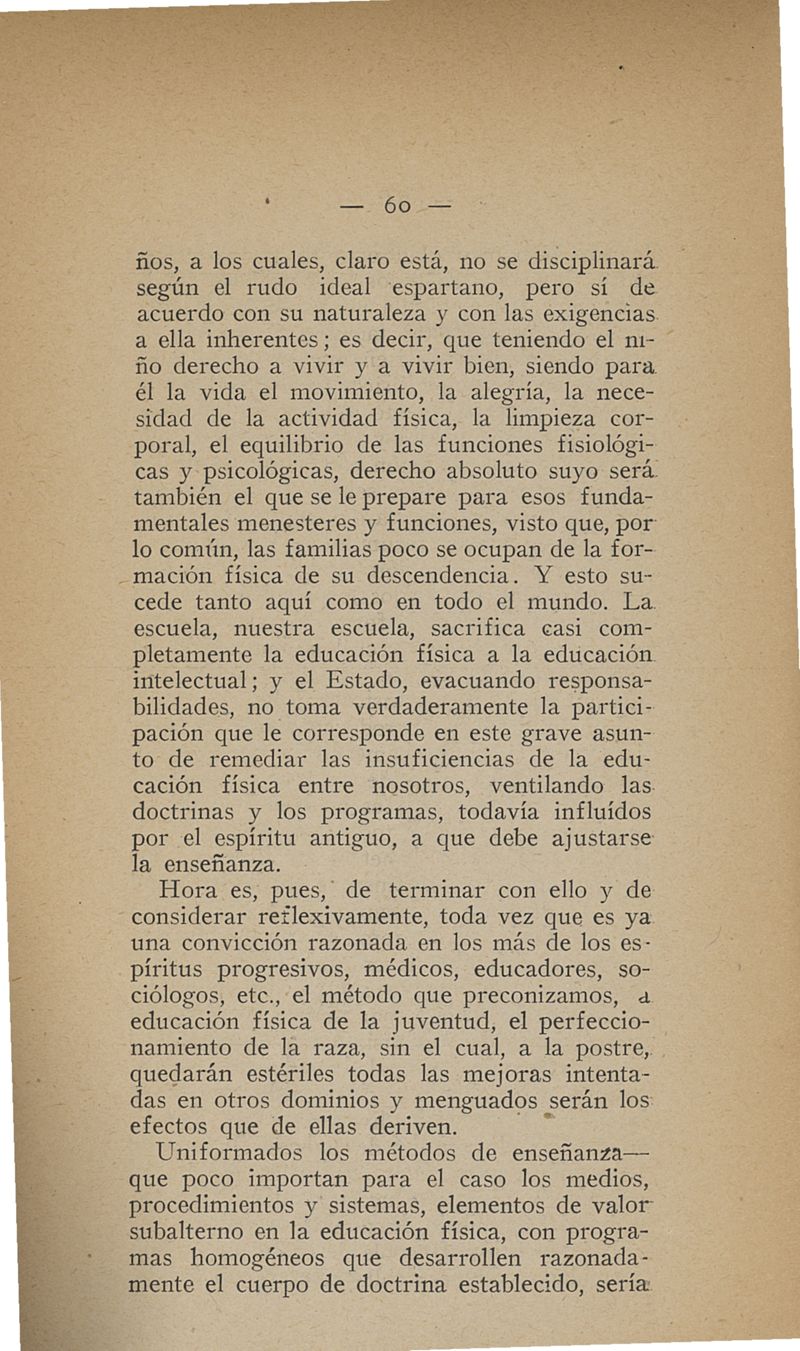 — 60 —

ños, a los cuales, claro está, no se disciplinará según el rudo ideal espartano, pero sí de acuerdo con su naturaleza y con las exigencias a ella inherentes; es decir, que teniendo el niño derecho a vivir y a vivir bien, siendo para él la vida el movimiento, la alegría, la necesidad de la actividad física, la limpieza corporal, el equilibrio de las funciones fisiológicas y psicológicas, derecho absoluto suyo será también el que se le prepare para esos fundamentales menesteres y funciones, visto que, por lo común, las familias poco se ocupan de la formación física de su descendencia. Y esto sucede tanto aquí como en todo el mundo. La escuela, nuestra escuela, sacrifica casi completamente la educación física a la educación intelectual; y el Estado, evacuando responsabilidades, no toma verdaderamente la participación que le corresponde en este grave asunto de remediar las insuficiencias de la educación física entre nosotros, ventilando las doctrinas y los programas, todavía influídos por el espíritu antiguo, a que debe ajustarse la enseñanza.

Hora es, pues, de terminar con ello y de considerar reflexivamente, toda vez que es ya una convicción razonada en los más de los espíritus progresivos, médicos, educadores, sociólogos, etc., el método que preconizamos, a educación física de la juventud, el perfeccionamiento de la raza, sin el cual, a la postre, quedarán estériles todas las mejoras intentadas en otros dominios y menguados serán los efectos que de ellas deriven.

Uniformados los métodos de enseñanza—que poco importan para el caso los medios, procedimientos y sistemas, elementos de valor subalterno en la educación física, con programas homogéneos que desarrollen razonadamente el cuerpo de doctrina establecido, sería